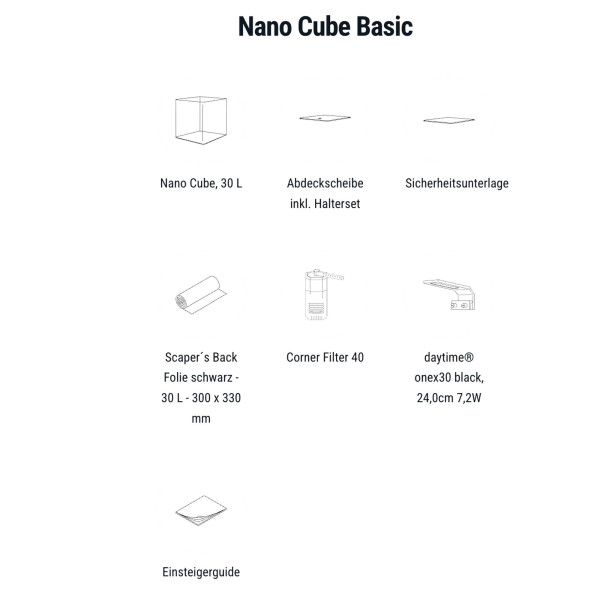 Nano Cube Basic

Nano Cube, 30 L

Abdeckscheibe inkl. Halterset

Sicherheitsunterlage

Scaper´s Back Folie schwarz - 30 L - 300 x 330 mm

Corner Filter 40

daytime® onex30 black, 24,0cm 7,2W

Einsteigerguide